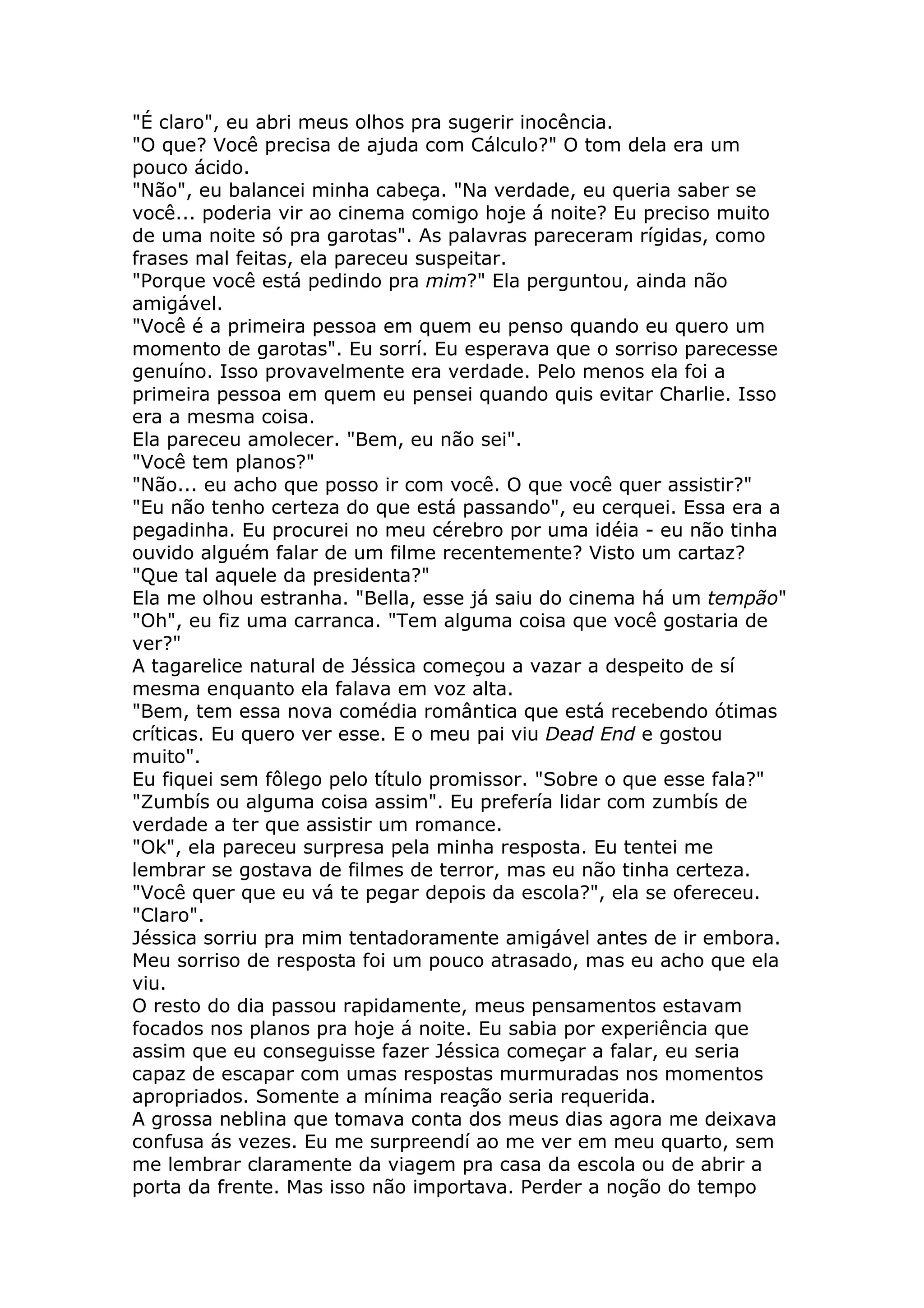 "É claro", eu abri meus olhos pra sugerir inocência.
"O que? Você precisa de ajuda com Cálculo?" O tom dela era um pouco ácido.
"Não", eu balancei minha cabeça. "Na verdade, eu queria saber se você... poderia vir ao cinema comigo hoje á noite? Eu preciso muito de uma noite só pra garotas". As palavras pareceram rígidas, como frases mal feitas, ela pareceu suspeitar.
"Porque você está pedindo pra mim?" Ela perguntou, ainda não amigável.
"Você é a primeira pessoa em quem eu penso quando eu quero um momento de garotas". Eu sorrí. Eu esperava que o sorriso parecesse genuíno. Isso provavelmente era verdade. Pelo menos ela foi a primeira pessoa em quem eu pensei quando quis evitar Charlie. Isso era a mesma coisa.
Ela pareceu amolecer. "Bem, eu não sei".
"Você tem planos?"
"Não... eu acho que posso ir com você. O que você quer assistir?"
"Eu não tenho certeza do que está passando", eu cerquei. Essa era a pegadinha. Eu procurei no meu cérebro por uma idéia - eu não tinha ouvido alguém falar de um filme recentemente? Visto um cartaz?
"Que tal aquele da presidenta?"
Ela me olhou estranha. "Bella, esse já saiu do cinema há um tempão"
"Oh", eu fiz uma carranca. "Tem alguma coisa que você gostaria de ver?"
A tagarelice natural de Jéssica começou a vazar a despeito de sí mesma enquanto ela falava em voz alta.
"Bem, tem essa nova comédia romântica que está recebendo ótimas críticas. Eu quero ver esse. E o meu pai viu Dead End e gostou muito".
Eu fiquei sem fôlego pelo título promissor. "Sobre o que esse fala?"
"Zumbís ou alguma coisa assim". Eu prefería lidar com zumbís de verdade a ter que assistir um romance.
"Ok", ela pareceu surpresa pela minha resposta. Eu tentei me lembrar se gostava de filmes de terror, mas eu não tinha certeza.
"Você quer que eu vá te pegar depois da escola?", ela se ofereceu.
"Claro".
Jéssica sorriu pra mim tentadoramente amigável antes de ir embora. Meu sorriso de resposta foi um pouco atrasado, mas eu acho que ela viu.
O resto do dia passou rapidamente, meus pensamentos estavam focados nos planos pra hoje á noite. Eu sabia por experiência que assim que eu conseguisse fazer Jéssica começar a falar, eu seria capaz de escapar com umas respostas murmuradas nos momentos apropriados. Somente a mínima reação seria requerida.
A grossa neblina que tomava conta dos meus dias agora me deixava confusa ás vezes. Eu me surpreendí ao me ver em meu quarto, sem me lembrar claramente da viagem pra casa da escola ou de abrir a porta da frente. Mas isso não importava. Perder a noção do tempo